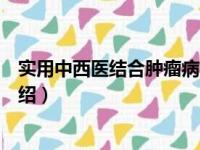 实用中西医结合肿瘤病
绍）